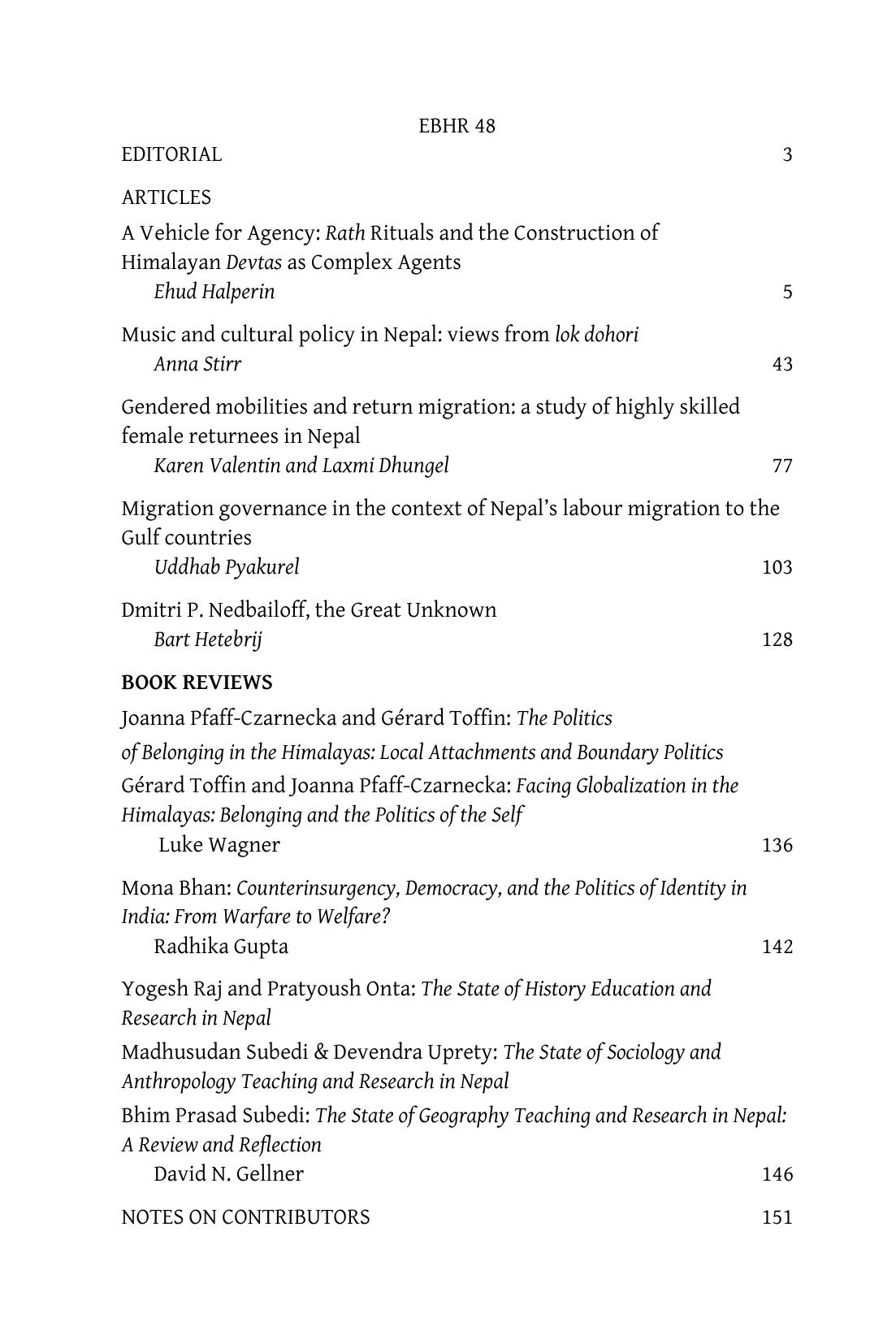 EBHR 48

EDITORIAL 3

ARTICLES

A Vehicle for Agency: Rath Rituals and the Construction of Himalayan Devtas as Complex Agents
Ehud Halperin 5

Music and cultural policy in Nepal: views from lok dohori
Anna Stirr 43

Gendered mobilities and return migration: a study of highly skilled female returnees in Nepal
Karen Valentin and Laxmi Dhungel 77

Migration governance in the context of Nepal's labour migration to the Gulf countries
Uddhab Pyakurel 103

Dmitri P. Nedbailoff, the Great Unknown
Bart Hetebrij 128

BOOK REVIEWS

Joanna Pfaff-Czarnecka and Gérard Toffin: The Politics of Belonging in the Himalayas: Local Attachments and Boundary Politics

Gérard Toffin and Joanna Pfaff-Czarnecka: Facing Globalization in the Himalayas: Belonging and the Politics of the Self
Luke Wagner 136

Mona Bhan: Counterinsurgency, Democracy, and the Politics of Identity in India: From Warfare to Welfare?
Radhika Gupta 142

Yogesh Raj and Pratyoush Onta: The State of History Education and Research in Nepal

Madhusudan Subedi & Devendra Uprety: The State of Sociology and Anthropology Teaching and Research in Nepal

Bhim Prasad Subedi: The State of Geography Teaching and Research in Nepal: A Review and Reflection
David N. Gellner 146

NOTES ON CONTRIBUTORS 151